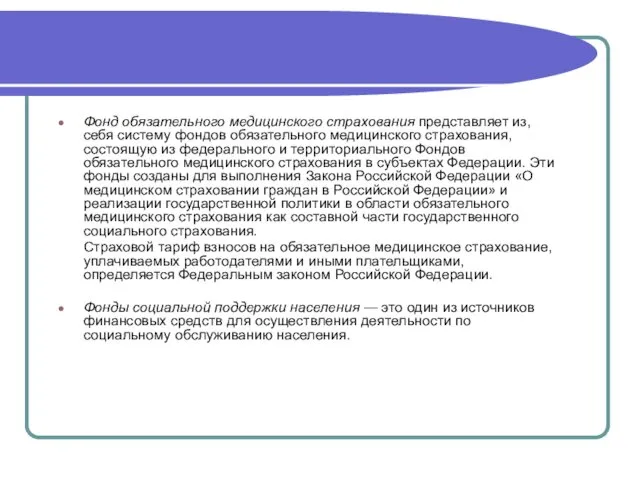 Фонд обязательного медицинского страхования представляет из, себя систему фондов обязательного медицинского страхования, состоящую из федерального и территориального Фондов обязательного медицинского страхования в субъектах Федерации. Эти фонды созданы для выполнения Закона Российской Федерации «О медицинском страховании граждан в Российской Федерации» и реализации государственной политики в области обязательного медицинского страхования как составной части государственного социального страхования.

Страховой тариф взносов на обязательное медицинское страхование, уплачиваемых работодателями и иными плательщиками, определяется Федеральным законом Российской Федерации.

Фонды социальной поддержки населения — это один из источников финансовых средств для осуществления деятельности по социальному обслуживанию населения.